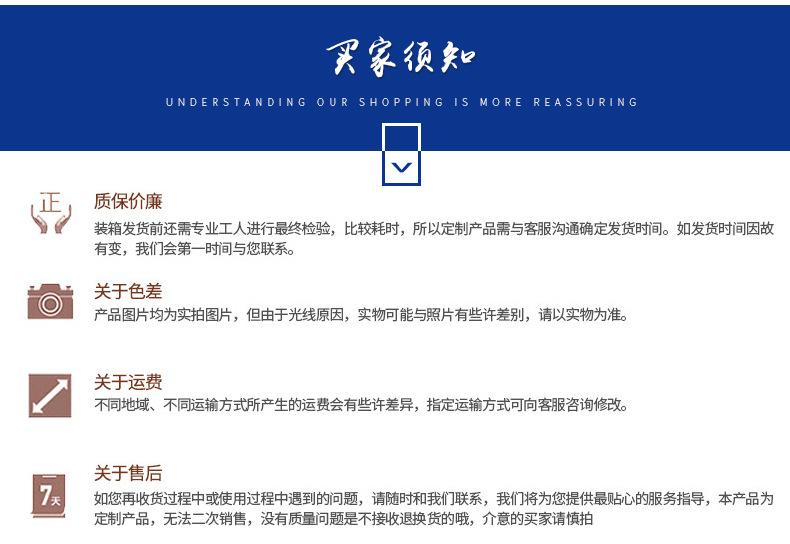 买家须知

UNDERSTANDING OUR SHOPPING IS MORE REASSURING

正

质保价廉

装箱发货前还需专业工人进行最终检验，比较耗时，所以定制产品需与客服沟通确定发货时间。如发货时间因故有变，我们会第一时间与您联系。

关于色差

产品图片均为实拍图片，但由于光线原因，实物可能与照片有些许差别，请以实物为准。

关于运费

不同地域、不同运输方式所产生的运费会有些许差异，指定运输方式可向客服咨询修改。

7天

关于售后

如您再收货过程中或使用过程中遇到的问题，请随时和我们联系，我们将为您提供最贴心的服务指导，本产品为定制产品，无法二次销售，没有质量问题是不接收退换货的哦，介意的买家请慎拍